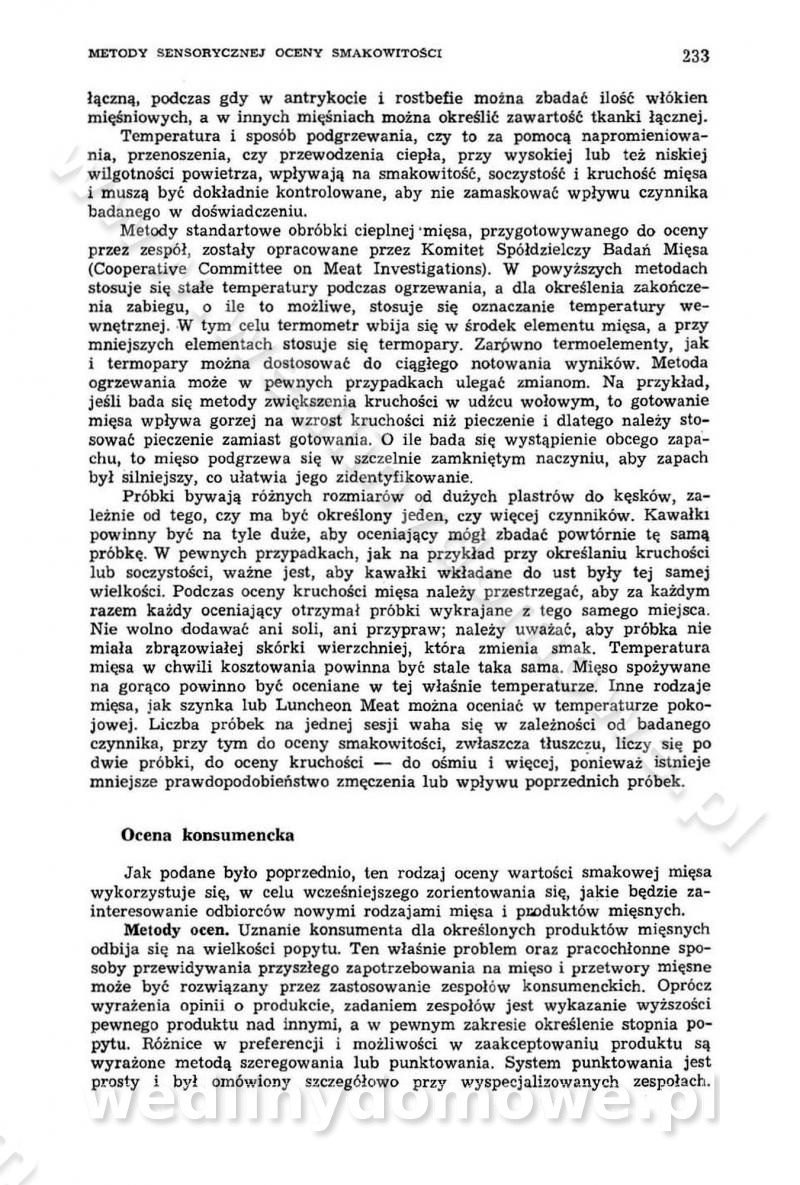 METODY SENSORYCZNEJ OCENY SMAKOWITOŚCI

233

łączną, podczas gdy w antrykocie i rostbefie można zbadać ilość włókien mięśniowych, a w innych mięśniach można określić zawartość tkanki łącznej.

Temperatura i sposób podgrzewania, czy to za pomocą napromieniowania, przenoszenia, czy przewodzenia ciepła, przy wysokiej lub też niskiej wilgotności powietrza, wpływają na smakowitość, soczystość i kruchość mięsa i muszą być dokładnie kontrolowane, aby nie zamaskować wpływu czynnika badanego w doświadczeniu.

Metody standartowe obróbki cieplnej mięsa, przygotowywanego do oceny przez zespół, zostały opracowane przez Komitet Spółdzielczy Badań Mięsa (Cooperative Committee on Meat Investigations). W powyższych metodach stosuje się stałe temperatury podczas ogrzewania, a dla określenia zakończenia zabiegu, o ile to możliwe, stosuje się oznaczanie temperatury wewnętrznej. W tym celu termometr wbija się w środek elementu mięsa, a przy mniejszych elementach stosuje się termopary. Zarówno termoelementy, jak i termopary można dostosować do ciągłego notowania wyników. Metoda ogrzewania może w pewnych przypadkach ulegać zmianom. Na przykład, jeśli bada się metody zwiększenia kruchości w udźcu wołowym, to gotowanie mięsa wpływa gorzej na wzrost kruchości niż pieczenie i dlatego należy stosować pieczenie zamiast gotowania. O ile bada się wystąpienie obcego zapachu, to mięso podgrzewa się w szczelnie zamkniętym naczyniu, aby zapach był silniejszy, co ułatwia jego zidentyfikowanie.

Próbki bywają różnych rozmiarów od dużych plastrów do kęsków, zależnie od tego, czy ma być określony jeden, czy więcej czynników. Kawałki powinny być na tyle duże, aby oceniający mógł zbadać powtórnie tę samą próbkę. W pewnych przypadkach, jak na przykład przy określaniu kruchości lub soczystości, ważne jest, aby kawałki wkładane do ust były tej samej wielkości. Podczas oceny kruchości mięsa należy przestrzegać, aby za każdym razem każdy oceniający otrzymał próbki wykrajane z tego samego miejsca. Nie wolno dodawać ani soli, ani przypraw; należy uważać, aby próbka nie miała zbrązowiałej skórki wierzchniej, która zmienia smak. Temperatura mięsa w chwili kosztowania powinna być stale taka sama. Mięso spożywane na gorąco powinno być oceniane w tej właśnie temperaturze. Inne rodzaje mięsa, jak szynka lub Luncheon Meat można oceniać w temperaturze pokojowej. Liczba próbek na jednej sesji waha się w zależności od badanego czynnika, przy tym do oceny smakowitości, zwłaszcza tłuszczu, liczy się po dwie próbki, do oceny kruchości — do ośmiu i więcej, ponieważ istnieje mniejsze prawdopodobieństwo zmęczenia lub wpływu poprzednich próbek.

Ocena konsumencka

Jak podane było poprzednio, ten rodzaj oceny wartości smakowej mięsa wykorzystuje się, w celu wcześniejszego zorientowania się, jakie będzie zainteresowanie odbiorców nowymi rodzajami mięsa i produktów mięsnych.

Metody ocen. Uznanie konsumenta dla określonych produktów mięsnych odbija się na wielkości popytu. Ten właśnie problem oraz pracochłonne sposoby przewidywania przyszłego zapotrzebowania na mięso i przetwory mięsne może być rozwiązany przez zastosowanie zespołów konsumenckich. Oprócz wyrażenia opinii o produkcie, zadaniem zespołów jest wykazanie wyższości pewnego produktu nad innymi, a w pewnym zakresie określenie stopnia popytu. Różnice w preferencji i możliwości w zaakceptowaniu produktu są wyrażone metodą szeregowania lub punktowania. System punktowania jest prosty i był omówiony szczegółowo przy wyspecjalizowanych zespołach.

wedlinydomowe.pl